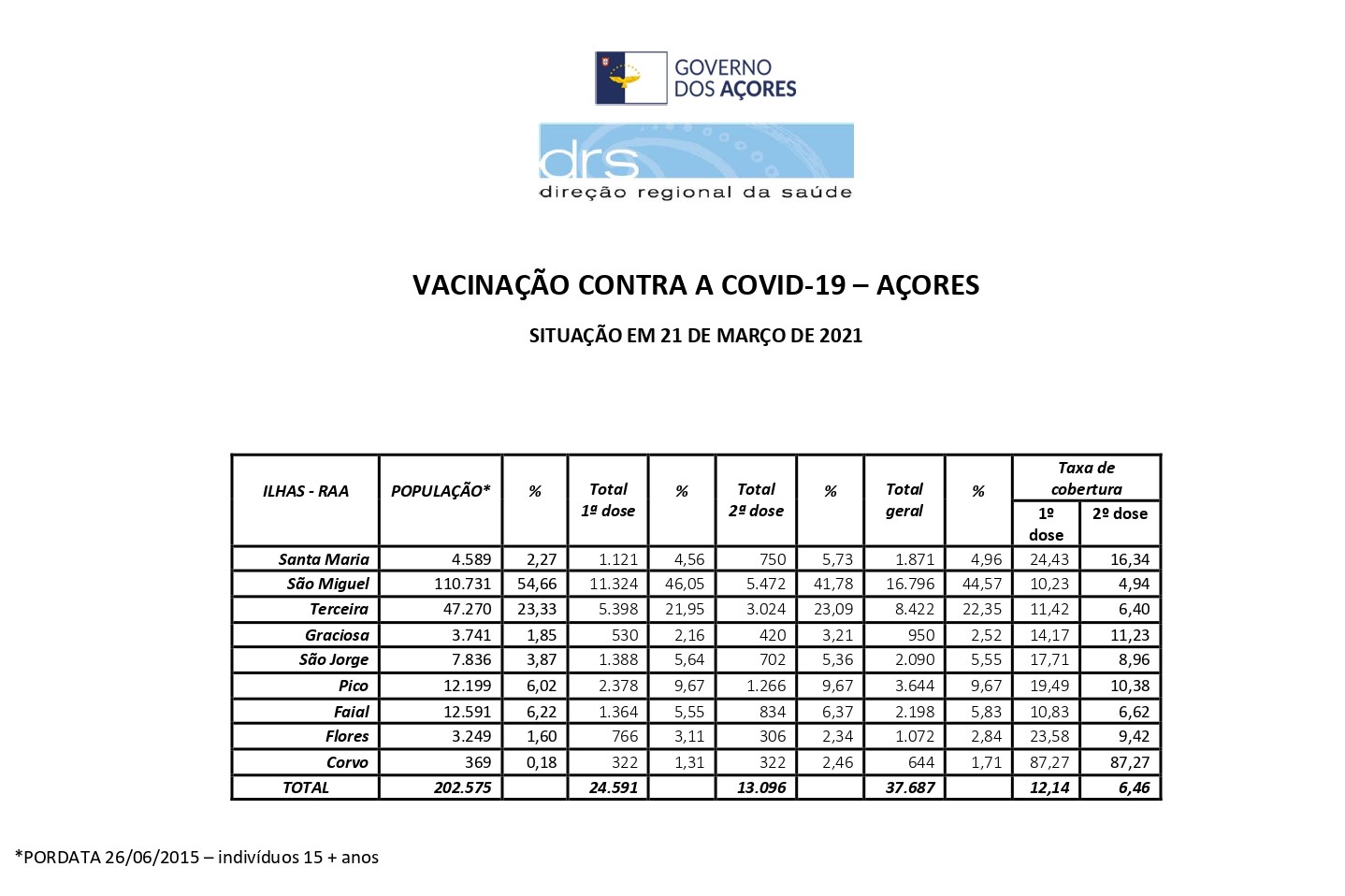 GOVERNO DOS AÇORES

drs
direção regional da saúde

VACINAÇÃO CONTRA A COVID-19 – AÇORES

SITUAÇÃO EM 21 DE MARÇO DE 2021

| ILHAS - RAA | POPULAÇÃO* | % | Total 1ª dose | % | Total 2ª dose | % | Total geral | % | Taxa de cobertura 1º dose | Taxa de cobertura 2º dose |
|---|---|---|---|---|---|---|---|---|---|---|
| Santa Maria | 4.589 | 2,27 | 1.121 | 4,56 | 750 | 5,73 | 1.871 | 4,96 | 24,43 | 16,34 |
| São Miguel | 110.731 | 54,66 | 11.324 | 46,05 | 5.472 | 41,78 | 16.796 | 44,57 | 10,23 | 4,94 |
| Terceira | 47.270 | 23,33 | 5.398 | 21,95 | 3.024 | 23,09 | 8.422 | 22,35 | 11,42 | 6,40 |
| Graciosa | 3.741 | 1,85 | 530 | 2,16 | 420 | 3,21 | 950 | 2,52 | 14,17 | 11,23 |
| São Jorge | 7.836 | 3,87 | 1.388 | 5,64 | 702 | 5,36 | 2.090 | 5,55 | 17,71 | 8,96 |
| Pico | 12.199 | 6,02 | 2.378 | 9,67 | 1.266 | 9,67 | 3.644 | 9,67 | 19,49 | 10,38 |
| Faial | 12.591 | 6,22 | 1.364 | 5,55 | 834 | 6,37 | 2.198 | 5,83 | 10,83 | 6,62 |
| Flores | 3.249 | 1,60 | 766 | 3,11 | 306 | 2,34 | 1.072 | 2,84 | 23,58 | 9,42 |
| Corvo | 369 | 0,18 | 322 | 1,31 | 322 | 2,46 | 644 | 1,71 | 87,27 | 87,27 |
| TOTAL | 202.575 | | 24.591 | | 13.096 | | 37.687 | | 12,14 | 6,46 |

*PORDATA 26/06/2015 – indivíduos 15 + anos